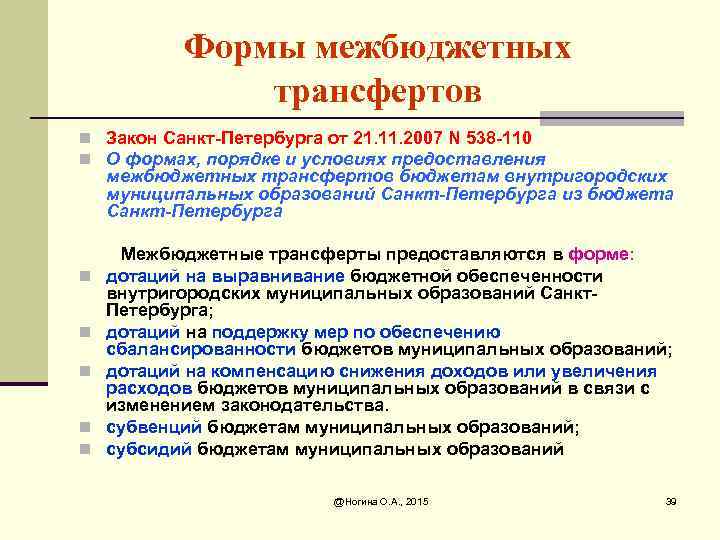 Формы межбюджетных трансфертов

Закон Санкт-Петербурга от 21.11.2007 N 538-110

О формах, порядке и условиях предоставления межбюджетных трансфертов бюджетам внутригородских муниципальных образований Санкт-Петербурга из бюджета Санкт-Петербурга

Межбюджетные трансферты предоставляются в форме:

дотаций на выравнивание бюджетной обеспеченности внутригородских муниципальных образований Санкт-Петербурга;

дотаций на поддержку мер по обеспечению сбалансированности бюджетов муниципальных образований;

дотаций на компенсацию снижения доходов или увеличения расходов бюджетов муниципальных образований в связи с изменением законодательства.

субвенций бюджетам муниципальных образований;

субсидий бюджетам муниципальных образований

@Ногина О.А., 2015

39